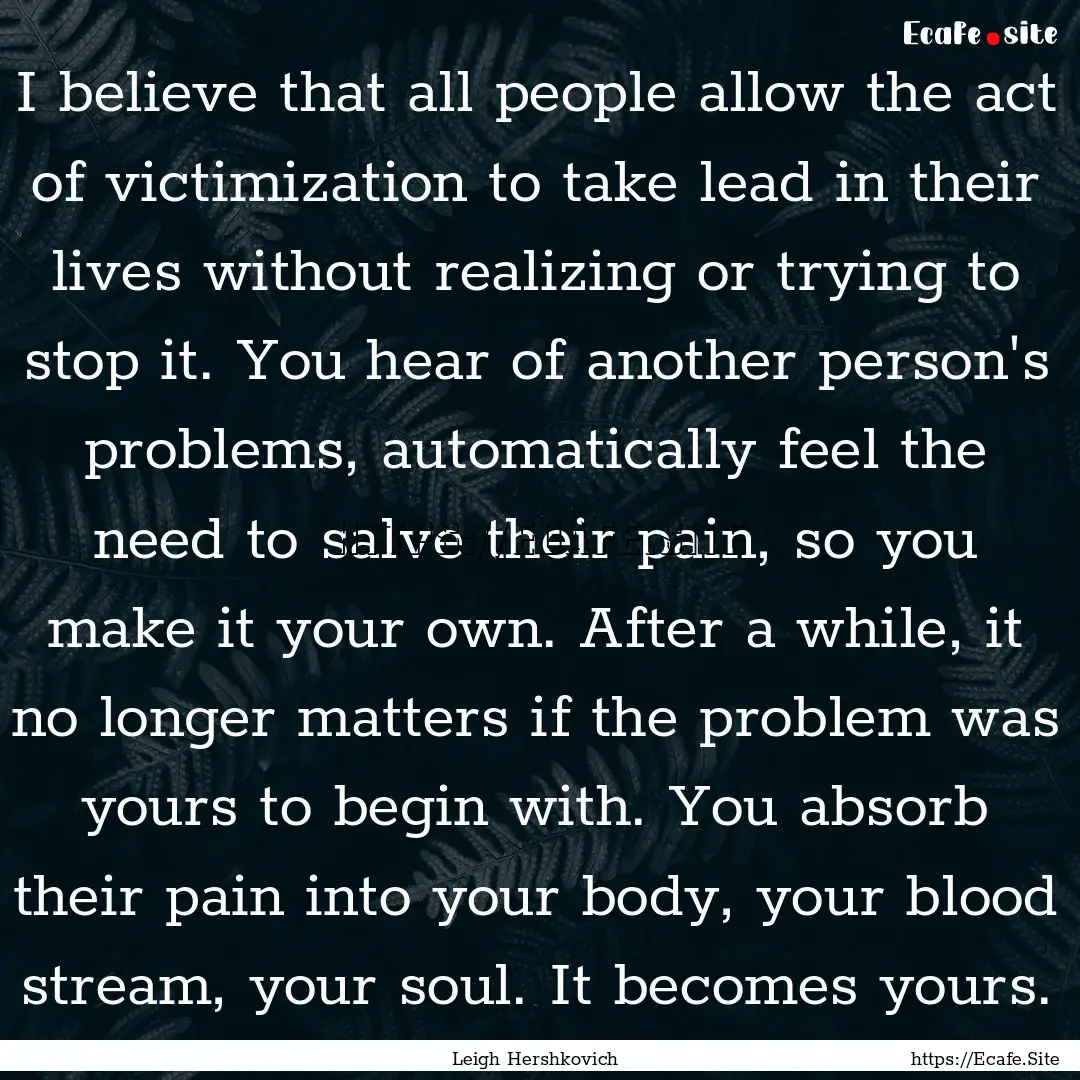 Ecafe.site

I believe that all people allow the act of victimization to take lead in their lives without realizing or trying to stop it. You hear of another person's problems, automatically feel the need to salve their pain, so you make it your own. After a while, it no longer matters if the problem was yours to begin with. You absorb their pain into your body, your blood stream, your soul. It becomes yours.

Leigh Hershkovich

https://Ecafe.Site